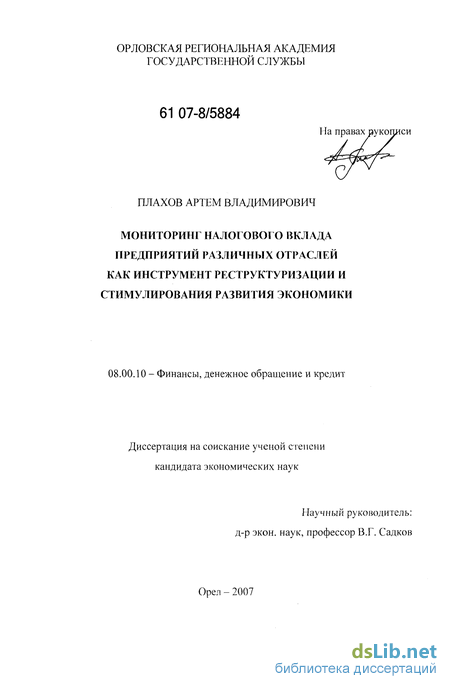 ОРЛОВСКАЯ РЕГИОНАЛЬНАЯ АКАДЕМИЯ
ГОСУДАРСТВЕННОЙ СЛУЖБЫ

61 07-8/5884

На правах рукописи

ПЛАХОВ АРТЕМ ВЛАДИМИРОВИЧ

МОНИТОРИНГ НАЛОГОВОГО ВКЛАДА
ПРЕДПРИЯТИЙ РАЗЛИЧНЫХ ОТРАСЛЕЙ
КАК ИНСТРУМЕНТ РЕСТРУКТУРИЗАЦИИ И
СТИМУЛИРОВАНИЯ РАЗВИТИЯ ЭКОНОМИКИ

08.00.10 – Финансы, денежное обращение и кредит

Диссертация на соискание ученой степени
кандидата экономических наук

Научный руководитель:
д-р экон. наук, профессор В.Г. Садков

Орел – 2007

dsLib.net
библиотека диссертаций